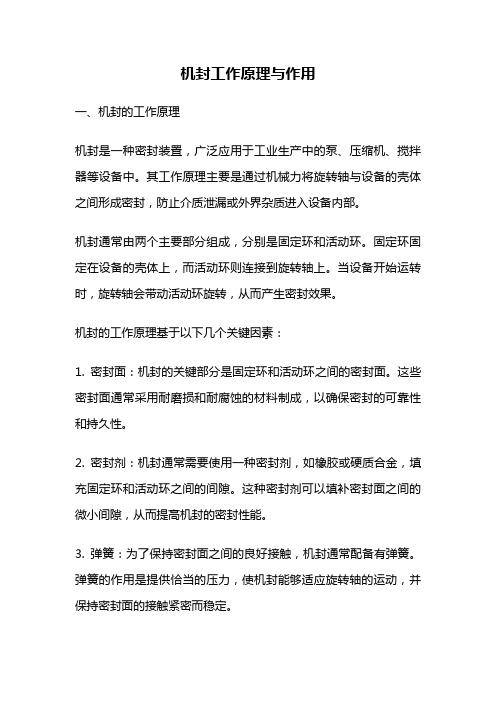 机封工作原理与作用

一、机封的工作原理

机封是一种密封装置，广泛应用于工业生产中的泵、压缩机、搅拌器等设备中。其工作原理主要是通过机械力将旋转轴与设备的壳体之间形成密封，防止介质泄漏或外界杂质进入设备内部。

机封通常由两个主要部分组成，分别是固定环和活动环。固定环固定在设备的壳体上，而活动环则连接到旋转轴上。当设备开始运转时，旋转轴会带动活动环旋转，从而产生密封效果。

机封的工作原理基于以下几个关键因素：

1. 密封面：机封的关键部分是固定环和活动环之间的密封面。这些密封面通常采用耐磨损和耐腐蚀的材料制成，以确保密封的可靠性和持久性。

2. 密封剂：机封通常需要使用一种密封剂，如橡胶或硬质合金，填充固定环和活动环之间的间隙。这种密封剂可以填补密封面之间的微小间隙，从而提高机封的密封性能。

3. 弹簧：为了保持密封面之间的良好接触，机封通常配备有弹簧。弹簧的作用是提供恰当的压力，使机封能够适应旋转轴的运动，并保持密封面的接触紧密而稳定。